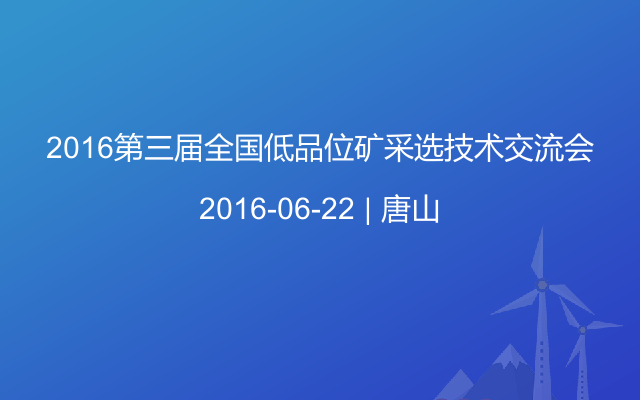 2016第三届全国低品位矿采选技术交流会

2016-06-22 | 唐山